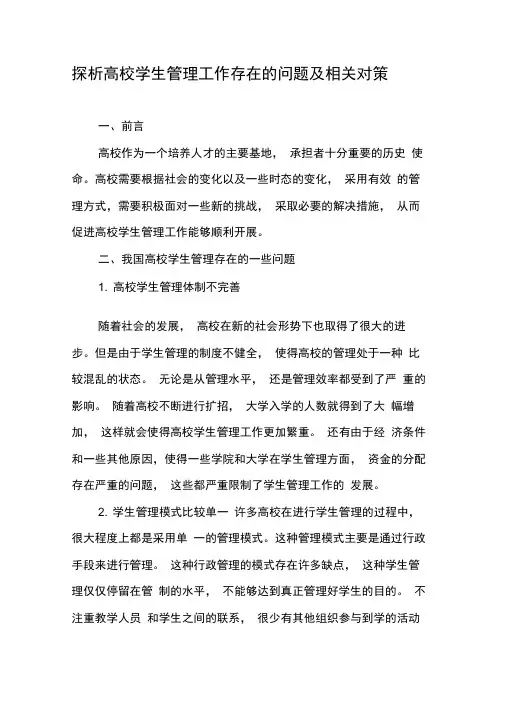 探析高校学生管理工作存在的问题及相关对策

一、前言

高校作为一个培养人才的主要基地， 承担者十分重要的历史 使命。高校需要根据社会的变化以及一些时态的变化， 采用有效 的管理方式，需要积极面对一些新的挑战， 采取必要的解决措施， 从而促进高校学生管理工作能够顺利开展。

二、我国高校学生管理存在的一些问题

1. 高校学生管理体制不完善

随着社会的发展， 高校在新的社会形势下也取得了很大的进步。但是由于学生管理的制度不健全， 使得高校的管理处于一种 比较混乱的状态。 无论是从管理水平， 还是管理效率都受到了严 重的影响。 随着高校不断进行扩招， 大学入学的人数就得到了大 幅增加， 这样就会使得高校学生管理工作更加繁重。 还有由于经 济条件和一些其他原因，使得一些学院和大学在学生管理方面， 资金的分配存在严重的问题， 这些都严重限制了学生管理工作的 发展。

2. 学生管理模式比较单一 许多高校在进行学生管理的过程中，很大程度上都是采用单 一的管理模式。这种管理模式主要是通过行政手段来进行管理。 这种行政管理的模式存在许多缺点， 这种学生管理仅仅停留在管 制的水平， 不能够达到真正管理好学生的目的。 不注重教学人员 和学生之间的联系， 很少有其他组织参与到学的活动